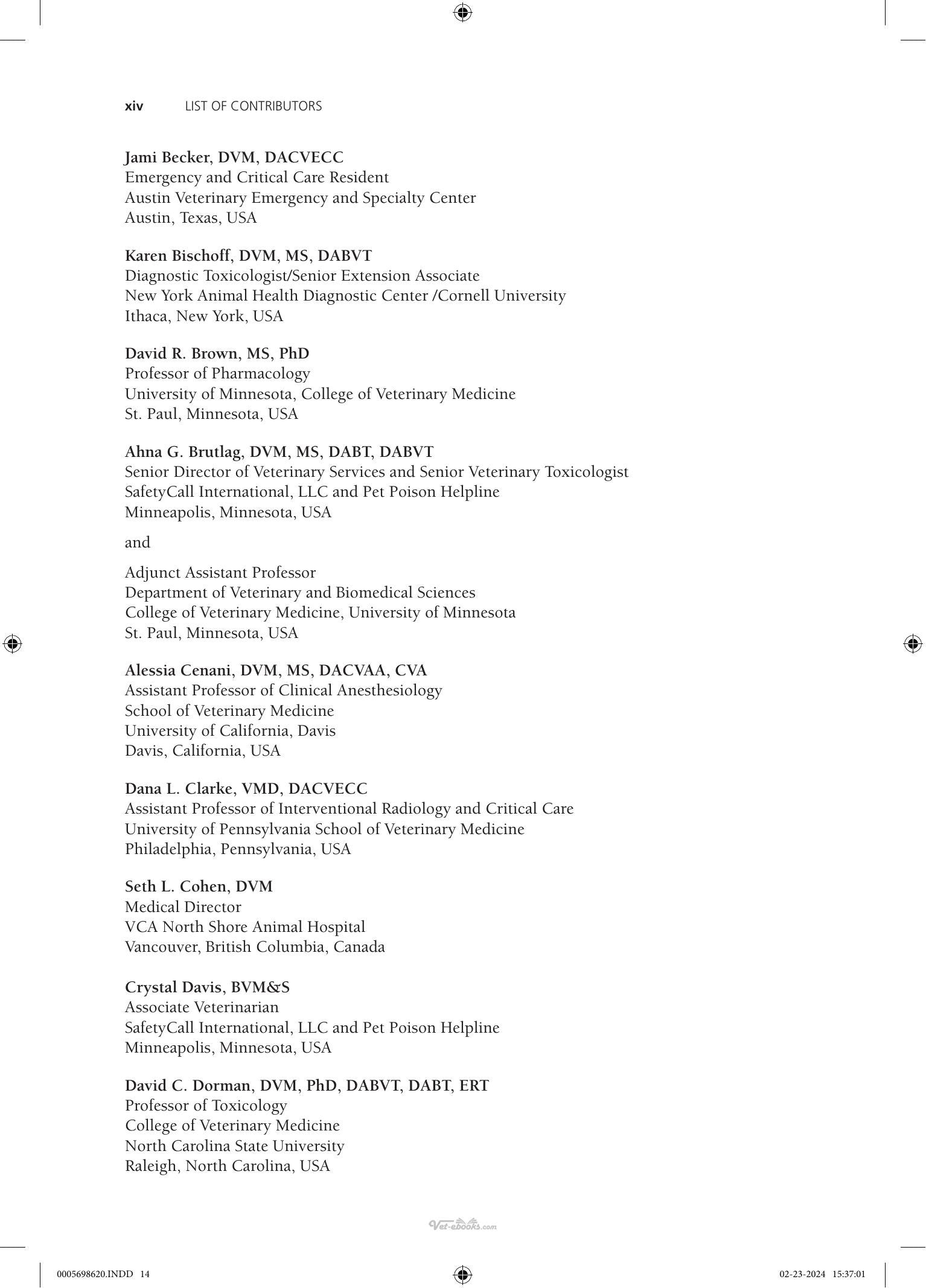 xiv LIST OF CONTRIBUTORS

Jami Becker, DVM, DACVECC
Emergency and Critical Care Resident
Austin Veterinary Emergency and Specialty Center
Austin, Texas, USA

Karen Bischoff, DVM, MS, DABVT
Diagnostic Toxicologist/Senior Extension Associate
New York Animal Health Diagnostic Center /Cornell University
Ithaca, New York, USA

David R. Brown, MS, PhD
Professor of Pharmacology
University of Minnesota, College of Veterinary Medicine
St. Paul, Minnesota, USA

Ahna G. Brutlag, DVM, MS, DABT, DABVT
Senior Director of Veterinary Services and Senior Veterinary Toxicologist
SafetyCall International, LLC and Pet Poison Helpline
Minneapolis, Minnesota, USA

and

Adjunct Assistant Professor
Department of Veterinary and Biomedical Sciences
College of Veterinary Medicine, University of Minnesota
St. Paul, Minnesota, USA

Alessia Cenani, DVM, MS, DACVAA, CVA
Assistant Professor of Clinical Anesthesiology
School of Veterinary Medicine
University of California, Davis
Davis, California, USA

Dana L. Clarke, VMD, DACVECC
Assistant Professor of Interventional Radiology and Critical Care
University of Pennsylvania School of Veterinary Medicine
Philadelphia, Pennsylvania, USA

Seth L. Cohen, DVM
Medical Director
VCA North Shore Animal Hospital
Vancouver, British Columbia, Canada

Crystal Davis, BVM&S
Associate Veterinarian
SafetyCall International, LLC and Pet Poison Helpline
Minneapolis, Minnesota, USA

David C. Dorman, DVM, PhD, DABVT, DABT, ERT
Professor of Toxicology
College of Veterinary Medicine
North Carolina State University
Raleigh, North Carolina, USA

Vet-ebooks.com

0005698620.INDD 14 02-23-2024 15:37:01